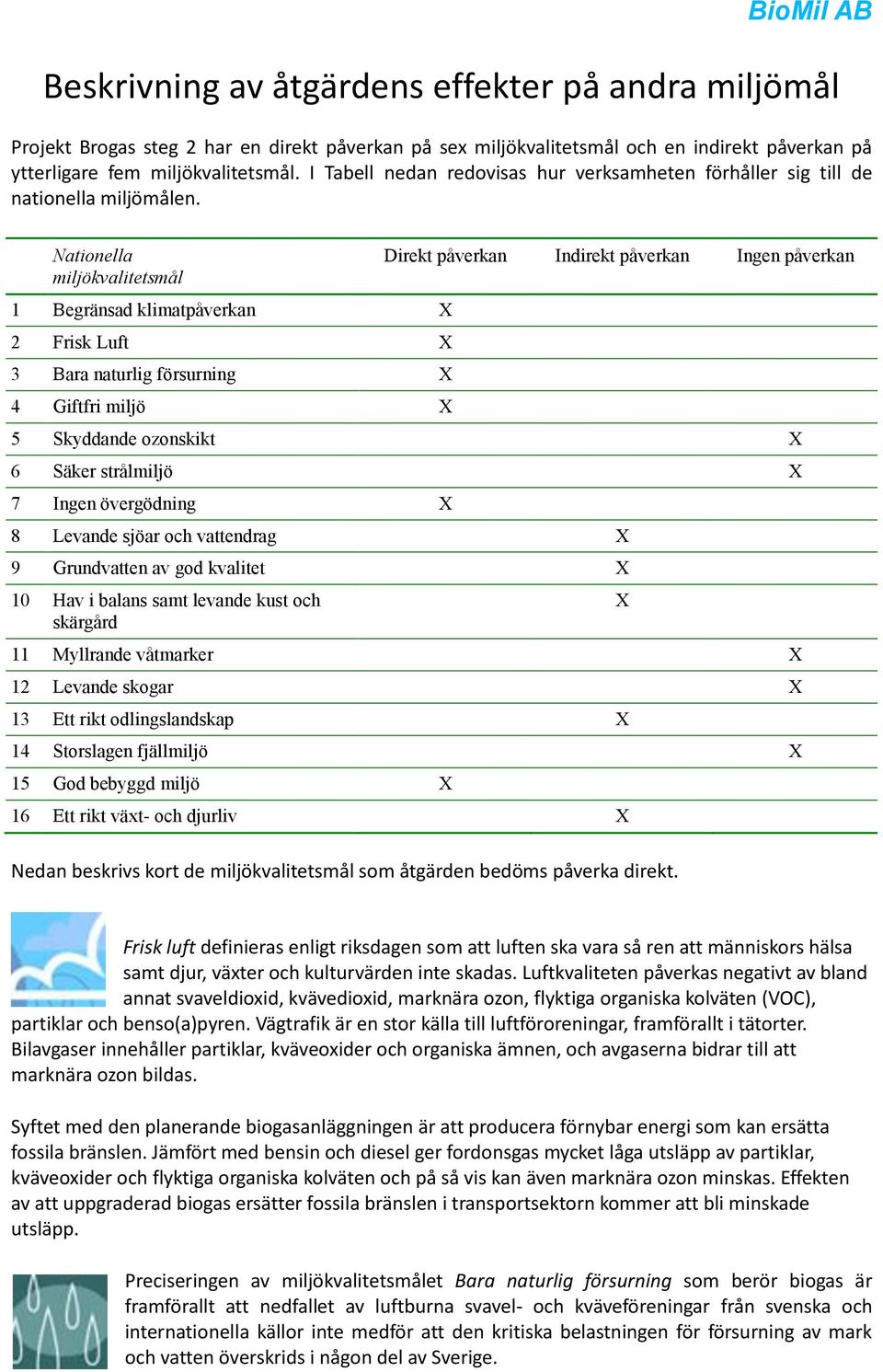 BioMil AB

Beskrivning av åtgärdens effekter på andra miljömål

Projekt Brogas steg 2 har en direkt påverkan på sex miljökvalitetsmål och en indirekt påverkan på ytterligare fem miljökvalitetsmål. I Tabell nedan redovisas hur verksamheten förhåller sig till de nationella miljömålen.

| | Nationella miljökvalitetsmål | Direkt påverkan | Indirekt påverkan | Ingen påverkan |
|---|---|---|---|---|
| 1 | Begränsad klimatpåverkan | X | | |
| 2 | Frisk Luft | X | | |
| 3 | Bara naturlig försurning | X | | |
| 4 | Giftfri miljö | X | | |
| 5 | Skyddande ozonskikt | | | X |
| 6 | Säker strålmiljö | | | X |
| 7 | Ingen övergödning | X | | |
| 8 | Levande sjöar och vattendrag | | X | |
| 9 | Grundvatten av god kvalitet | | X | |
| 10 | Hav i balans samt levande kust och skärgård | | X | |
| 11 | Myllrande våtmarker | | | X |
| 12 | Levande skogar | | | X |
| 13 | Ett rikt odlingslandskap | | X | |
| 14 | Storslagen fjällmiljö | | | X |
| 15 | God bebyggd miljö | X | | |
| 16 | Ett rikt växt- och djurliv | | X | |

Nedan beskrivs kort de miljökvalitetsmål som åtgärden bedöms påverka direkt.

Frisk luft definieras enligt riksdagen som att luften ska vara så ren att människors hälsa samt djur, växter och kulturvärden inte skadas. Luftkvaliteten påverkas negativt av bland annat svaveldioxid, kvävedioxid, marknära ozon, flyktiga organiska kolväten (VOC), partiklar och benso(a)pyren. Vägtrafik är en stor källa till luftföroreningar, framförallt i tätorter. Bilavgaser innehåller partiklar, kväveoxider och organiska ämnen, och avgaserna bidrar till att marknära ozon bildas.

Syftet med den planerande biogasanläggningen är att producera förnybar energi som kan ersätta fossila bränslen. Jämfört med bensin och diesel ger fordonsgas mycket låga utsläpp av partiklar, kväveoxider och flyktiga organiska kolväten och på så vis kan även marknära ozon minskas. Effekten av att uppgraderad biogas ersätter fossila bränslen i transportsektorn kommer att bli minskade utsläpp.

Preciseringen av miljökvalitetsmålet Bara naturlig försurning som berör biogas är framförallt att nedfallet av luftburna svavel- och kväveföreningar från svenska och internationella källor inte medför att den kritiska belastningen för försurning av mark och vatten överskrids i någon del av Sverige.